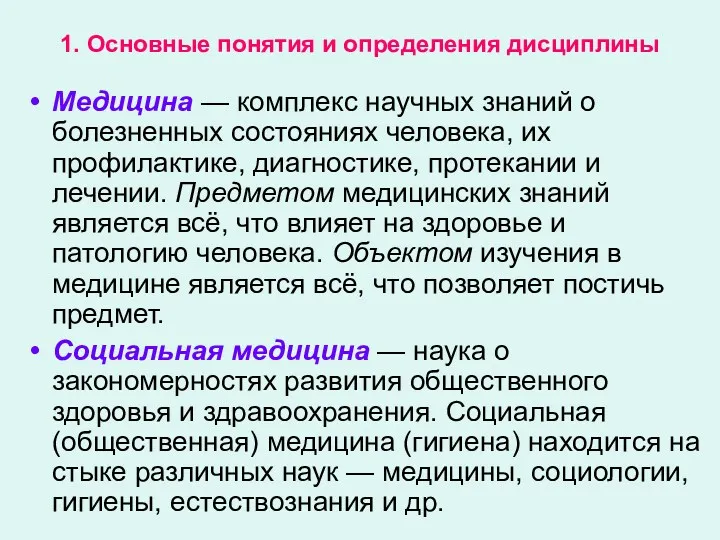 1. Основные понятия и определения дисциплины

• Медицина — комплекс научных знаний о болезненных состояниях человека, их профилактике, диагностике, протекании и лечении. Предметом медицинских знаний является всё, что влияет на здоровье и патологию человека. Объектом изучения в медицине является всё, что позволяет постичь предмет.

• Социальная медицина — наука о закономерностях развития общественного здоровья и здравоохранения. Социальная (общественная) медицина (гигиена) находится на стыке различных наук — медицины, социологии, гигиены, естествознания и др.